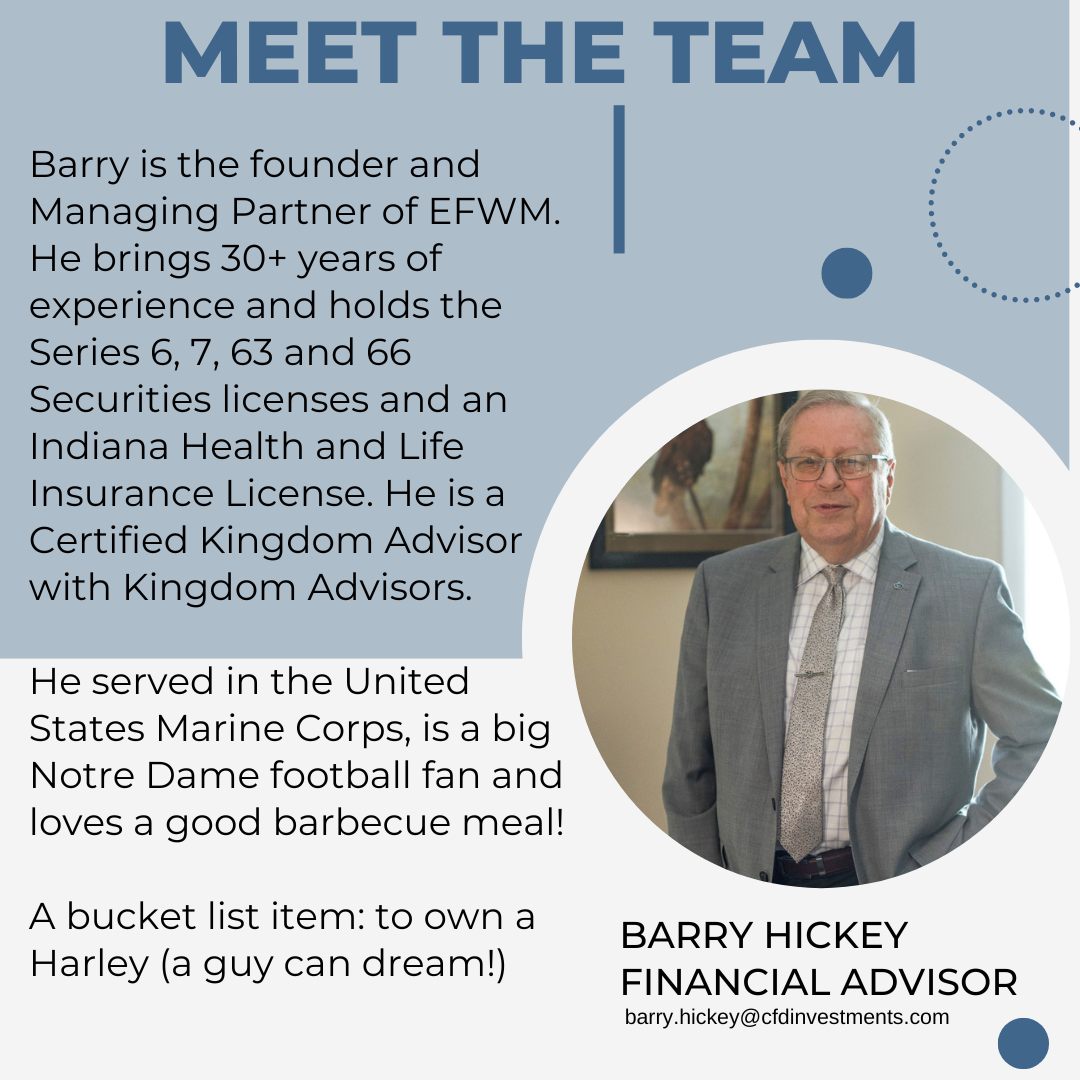 MEET THE TEAM

Barry is the founder and Managing Partner of EFWM. He brings 30+ years of experience and holds the Series 6, 7, 63 and 66 Securities licenses and an Indiana Health and Life Insurance License. He is a Certified Kingdom Advisor with Kingdom Advisors.

He served in the United States Marine Corps, is a big Notre Dame football fan and loves a good barbecue meal!

A bucket list item: to own a Harley (a guy can dream!)

BARRY HICKEY
FINANCIAL ADVISOR
barry.hickey@cfdinvestments.com